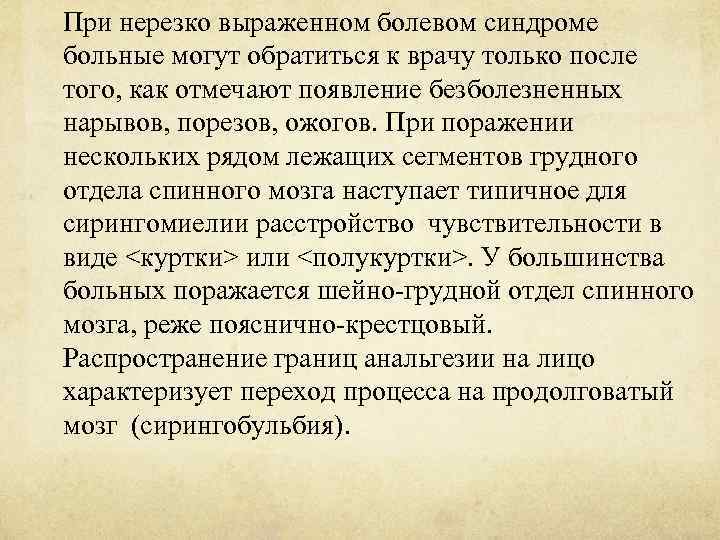 При нерезко выраженном болевом синдроме больные могут обратиться к врачу только после того, как отмечают появление безболезненных нарывов, порезов, ожогов. При поражении нескольких рядом лежащих сегментов грудного отдела спинного мозга наступает типичное для сирингомиелии расстройство чувствительности в виде <куртки> или <полукуртки>. У большинства больных поражается шейно-грудной отдел спинного мозга, реже пояснично-крестцовый. Распространение границ анальгезии на лицо характеризует переход процесса на продолговатый мозг (сирингобульбия).